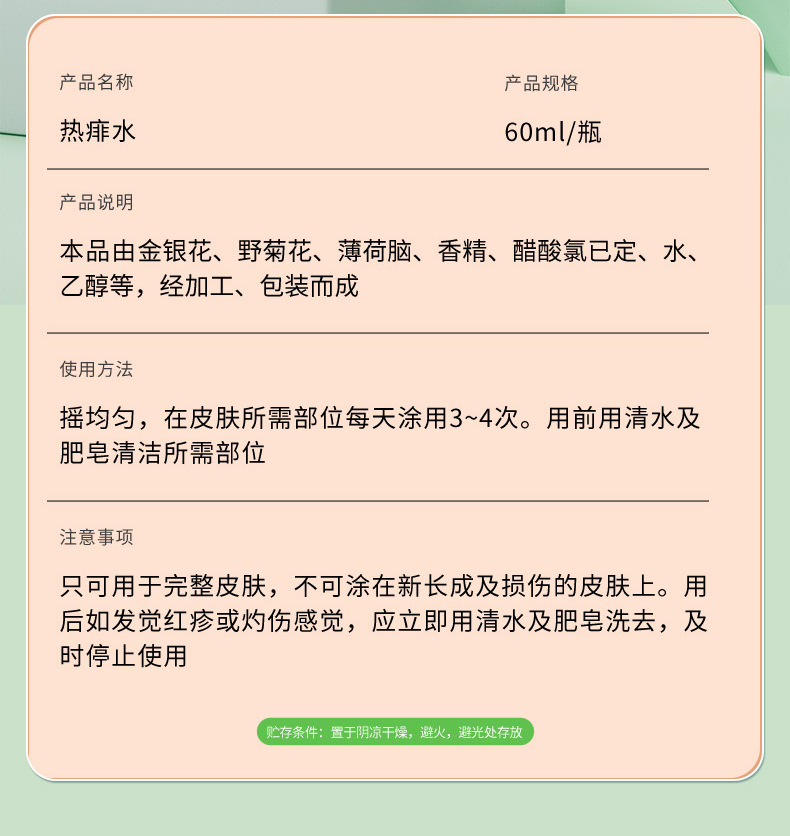 产品名称

热痱水

产品规格

60ml/瓶

产品说明

本品由金银花、野菊花、薄荷脑、香精、醋酸氯已定、水、乙醇等，经加工、包装而成

使用方法

摇均匀，在皮肤所需部位每天涂用3~4次。用前用清水及肥皂清洁所需部位

注意事项

只可用于完整皮肤，不可涂在新长成及损伤的皮肤上。用后如发觉红疹或灼伤感觉，应立即用清水及肥皂洗去，及时停止使用

贮存条件：置于阴凉干燥，避火，避光处存放